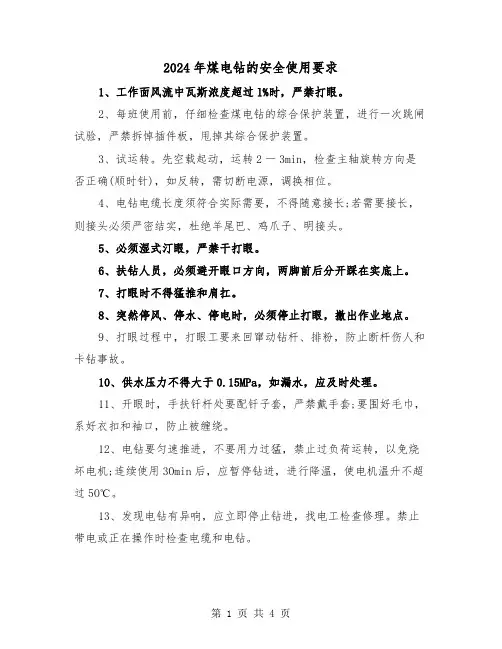 2024年煤电钻的安全使用要求

1、工作面风流中瓦斯浓度超过1%时，严禁打眼。

2、每班使用前，仔细检查煤电钻的综合保护装置，进行一次跳闸试验，严禁拆掉插件板，甩掉其综合保护装置。

3、试运转。先空载起动，运转2－3min，检查主轴旋转方向是否正确(顺时针)，如反转，需切断电源，调换相位。

4、电钻电缆长度须符合实际需要，不得随意接长;若需要接长，则接头必须严密结实，杜绝羊尾巴、鸡爪子、明接头。

5、必须湿式汀眼，严禁干打眼。

6、扶钻人员，必须避开眼口方向，两脚前后分开踩在实底上。

7、打眼时不得猛推和肩扛。

8、突然停风、停水、停电时，必须停止打眼，撤出作业地点。

9、打眼过程中，打眼工要来回窜动钻杆、排粉，防止断杆伤人和卡钻事故。

10、供水压力不得大于0.15MPa，如漏水，应及时处理。

11、开眼时，手扶钎杆处要配钎子套，严禁戴手套;要围好毛巾，系好衣扣和袖口，防止被缠绕。

12、电钻要匀速推进，不要用力过猛，禁止过负荷运转，以免烧坏电机;连续使用30min后，应暂停钻进，进行降温，使电机温升不超过50℃。

13、发现电钻有异响，应立即停止钻进，找电工检查修理。禁止带电或正在操作时检查电缆和电钻。

第 1 页 共 4 页